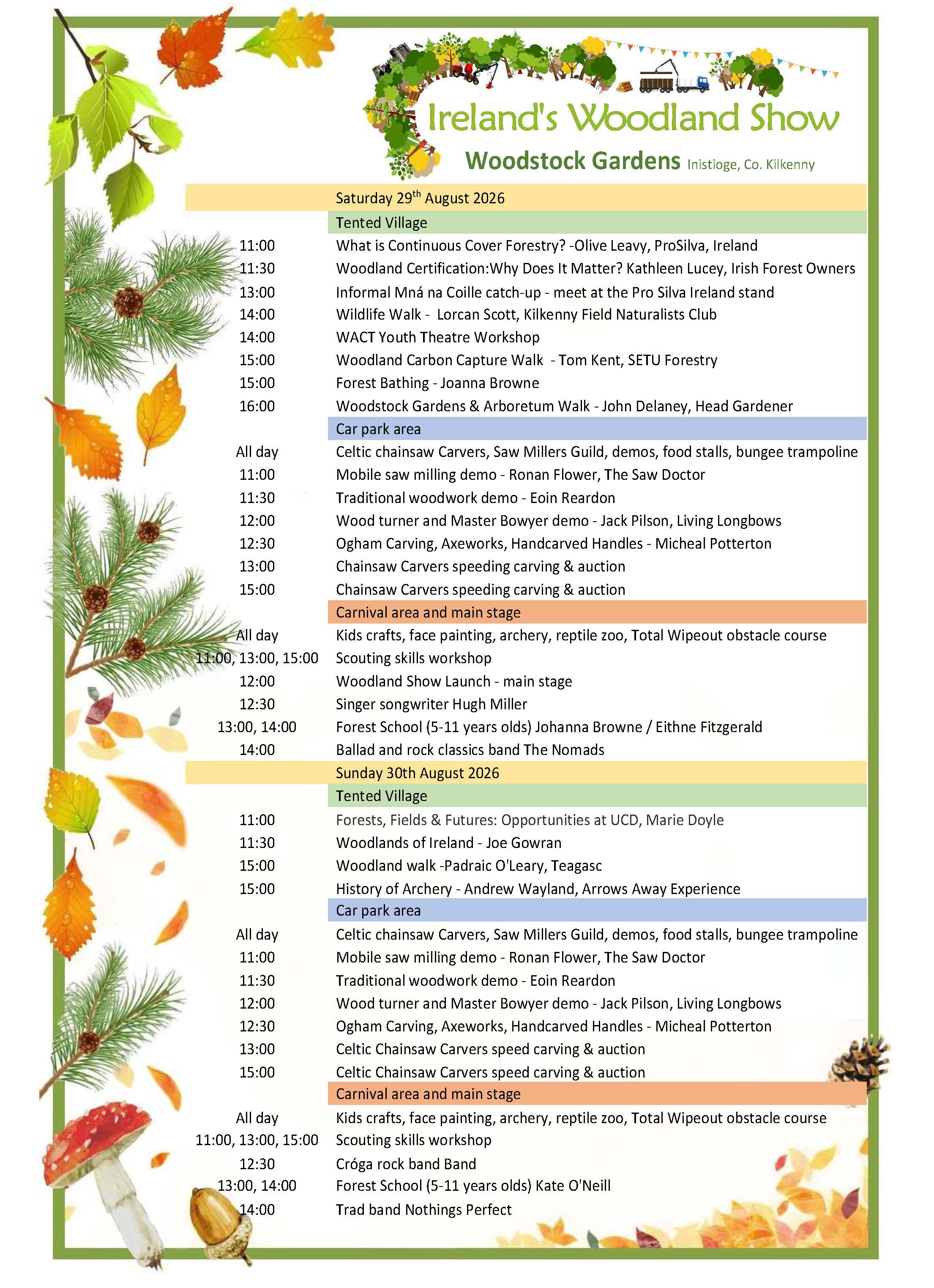 Ireland's Woodland Show

Woodstock Gardens Inistioge, Co. Kilkenny

| | Saturday 29$^{th}$ August 2026 |
|---|---|
| | Tented Village |
| 11:00 | What is Continuous Cover Forestry? -Olive Leavy, ProSilva, Ireland |
| 11:30 | Woodland Certification:Why Does It Matter? Kathleen Lucey, Irish Forest Owners |
| 13:00 | Informal Mná na Coille catch-up - meet at the Pro Silva Ireland stand |
| 14:00 | Wildlife Walk - Lorcan Scott, Kilkenny Field Naturalists Club |
| 14:00 | WACT Youth Theatre Workshop |
| 15:00 | Woodland Carbon Capture Walk - Tom Kent, SETU Forestry |
| 15:00 | Forest Bathing - Joanna Browne |
| 16:00 | Woodstock Gardens & Arboretum Walk - John Delaney, Head Gardener |
| | Car park area |
| All day | Celtic chainsaw Carvers, Saw Millers Guild, demos, food stalls, bungee trampoline |
| 11:00 | Mobile saw milling demo - Ronan Flower, The Saw Doctor |
| 11:30 | Traditional woodwork demo - Eoin Reardon |
| 12:00 | Wood turner and Master Bowyer demo - Jack Pilson, Living Longbows |
| 12:30 | Ogham Carving, Axeworks, Handcarved Handles - Micheal Potterton |
| 13:00 | Chainsaw Carvers speeding carving & auction |
| 15:00 | Chainsaw Carvers speeding carving & auction |
| | Carnival area and main stage |
| All day | Kids crafts, face painting, archery, reptile zoo, Total Wipeout obstacle course |
| 11:00, 13:00, 15:00 | Scouting skills workshop |
| 12:00 | Woodland Show Launch - main stage |
| 12:30 | Singer songwriter Hugh Miller |
| 13:00, 14:00 | Forest School (5-11 years olds) Johanna Browne / Eithne Fitzgerald |
| 14:00 | Ballad and rock classics band The Nomads |
| | Sunday 30th August 2026 |
| | Tented Village |
| 11:00 | Forests, Fields & Futures: Opportunities at UCD, Marie Doyle |
| 11:30 | Woodlands of Ireland - Joe Gowran |
| 15:00 | Woodland walk -Padraic O'Leary, Teagasc |
| 15:00 | History of Archery - Andrew Wayland, Arrows Away Experience |
| | Car park area |
| All day | Celtic chainsaw Carvers, Saw Millers Guild, demos, food stalls, bungee trampoline |
| 11:00 | Mobile saw milling demo - Ronan Flower, The Saw Doctor |
| 11:30 | Traditional woodwork demo - Eoin Reardon |
| 12:00 | Wood turner and Master Bowyer demo - Jack Pilson, Living Longbows |
| 12:30 | Ogham Carving, Axeworks, Handcarved Handles - Micheal Potterton |
| 13:00 | Celtic Chainsaw Carvers speed carving & auction |
| 15:00 | Celtic Chainsaw Carvers speed carving & auction |
| | Carnival area and main stage |
| All day | Kids crafts, face painting, archery, reptile zoo, Total Wipeout obstacle course |
| 11:00, 13:00, 15:00 | Scouting skills workshop |
| 12:30 | Cróga rock band Band |
| 13:00, 14:00 | Forest School (5-11 years olds) Kate O'Neill |
| 14:00 | Trad band Nothings Perfect |